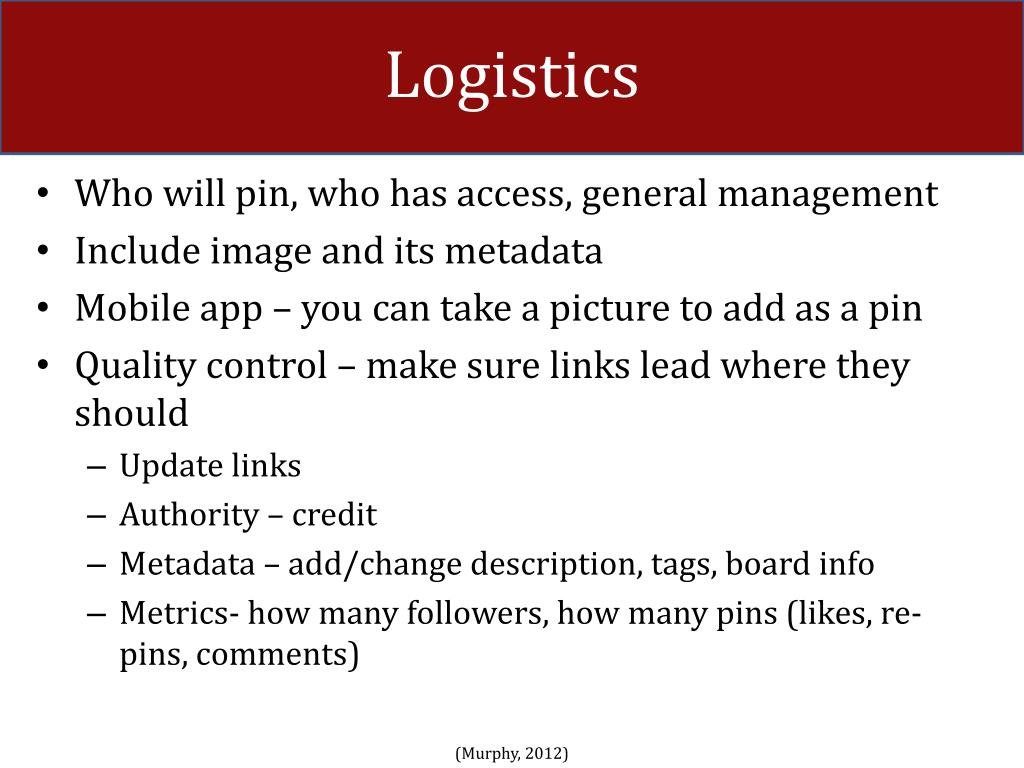 Logistics

• Who will pin, who has access, general management
• Include image and its metadata
• Mobile app – you can take a picture to add as a pin
• Quality control – make sure links lead where they should
– Update links
– Authority – credit
– Metadata – add/change description, tags, board info
– Metrics- how many followers, how many pins (likes, re-pins, comments)

(Murphy, 2012)